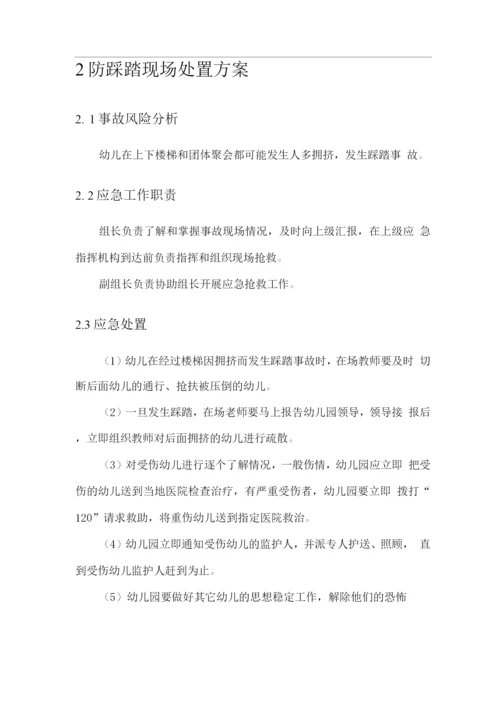 2 防踩踏现场处置方案

2. 1 事故风险分析

幼儿在上下楼梯和团体聚会都可能发生人多拥挤，发生踩踏事 故。

2. 2 应急工作职责

组长负责了解和掌握事故现场情况，及时向上级汇报，在上级应 急指挥机构到达前负责指挥和组织现场抢救。

副组长负责协助组长开展应急抢救工作。

2.3 应急处置

（1）幼儿在经过楼梯因拥挤而发生踩踏事故时，在场教师要及时 切断后面幼儿的通行、抢扶被压倒的幼儿。

（2）一旦发生踩踏，在场老师要马上报告幼儿园领导，领导接 报后，立即组织教师对后面拥挤的幼儿进行疏散。

（3）对受伤幼儿进行逐个了解情况，一般伤情，幼儿园应立即 把受伤的幼儿送到当地医院检查治疗，有严重受伤者，幼儿园要立即 拨打“120”请求救助，将重伤幼儿送到指定医院救治。

（4）幼儿园立即通知受伤幼儿的监护人，并派专人护送、照顾， 直到受伤幼儿监护人赶到为止。

（5）幼儿园要做好其它幼儿的思想稳定工作，解除他们的恐怖